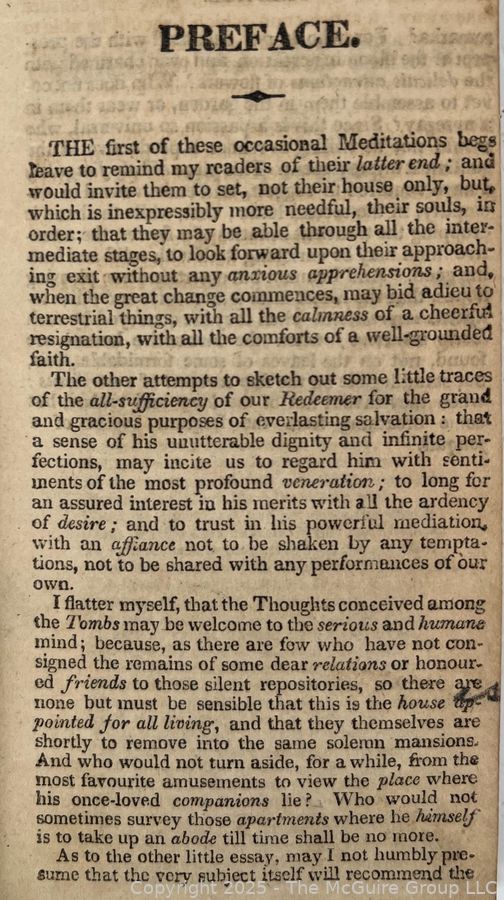 PREFACE.

THE first of these occasional Meditations begs leave to remind my readers of their latter end; and would invite them to set, not their house only, but, which is inexpressibly more needful, their souls, in order; that they may be able through all the intermediate stages, to look forward upon their approaching exit without any anxious apprehensions; and, when the great change commences, may bid adieu to terrestrial things, with all the calmness of a cheerful resignation, with all the comforts of a well-grounded faith.

The other attempts to sketch out some little traces of the all-sufficiency of our Redeemer for the grand and gracious purposes of everlasting salvation: that a sense of his unutterable dignity and infinite perfections, may incite us to regard him with sentiments of the most profound veneration; to long for an assured interest in his merits with all the ardency of desire; and to trust in his powerful mediation, with an affiance not to be shaken by any temptations, not to be shared with any performances of our own.

I flatter myself, that the Thoughts conceived among the Tombs may be welcome to the serious and humane mind; because, as there are few who have not consigned the remains of some dear relations or honoured friends to those silent repositories, so there are none but must be sensible that this is the house appointed for all living, and that they themselves are shortly to remove into the same solemn mansions. And who would not turn aside, for a while, from the most favourite amusements to view the place where his once-loved companions lie? Who would not sometimes survey those apartments where he himself is to take up an abode till time shall be no more.

As to the other little essay, may I not humbly presume that the very subject itself will recommend the

Copyright 2025 - The McGuire Group LLC